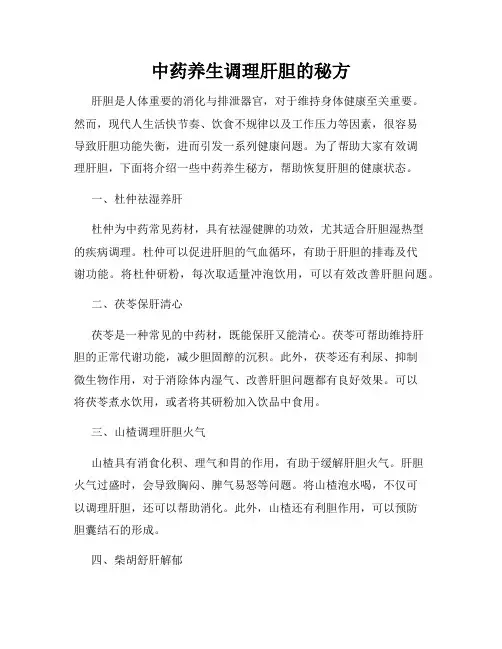 中药养生调理肝胆的秘方

肝胆是人体重要的消化与排泄器官，对于维持身体健康至关重要。然而，现代人生活快节奏、饮食不规律以及工作压力等因素，很容易导致肝胆功能失衡，进而引发一系列健康问题。为了帮助大家有效调理肝胆，下面将介绍一些中药养生秘方，帮助恢复肝胆的健康状态。

一、杜仲祛湿养肝

杜仲为中药常见药材，具有祛湿健脾的功效，尤其适合肝胆湿热型的疾病调理。杜仲可以促进肝胆的气血循环，有助于肝胆的排毒及代谢功能。将杜仲研粉，每次取适量冲泡饮用，可以有效改善肝胆问题。

二、茯苓保肝清心

茯苓是一种常见的中药材，既能保肝又能清心。茯苓可帮助维持肝胆的正常代谢功能，减少胆固醇的沉积。此外，茯苓还有利尿、抑制微生物作用，对于消除体内湿气、改善肝胆问题都有良好效果。可以将茯苓煮水饮用，或者将其研粉加入饮品中食用。

三、山楂调理肝胆火气

山楂具有消食化积、理气和胃的作用，有助于缓解肝胆火气。肝胆火气过盛时，会导致胸闷、脾气易怒等问题。将山楂泡水喝，不仅可以调理肝胆，还可以帮助消化。此外，山楂还有利胆作用，可以预防胆囊结石的形成。

四、柴胡舒肝解郁